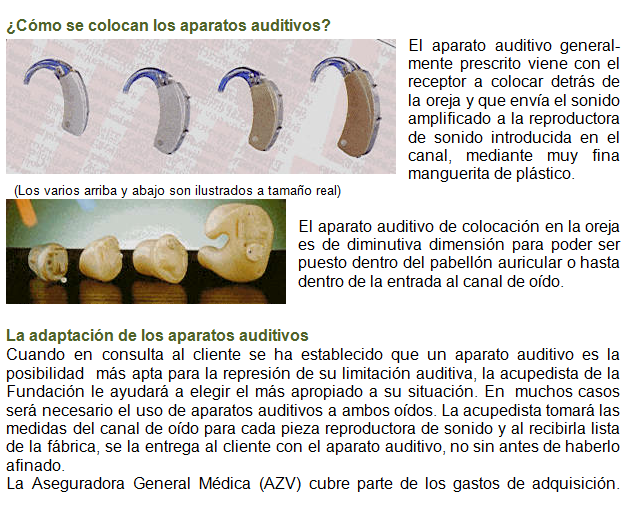 ¿Cómo se colocan los aparatos auditivos?

El aparato auditivo generalmente prescrito viene con el receptor a colocar detrás de la oreja y que envía el sonido amplificado a la reproductora de sonido introducida en el canal, mediante muy fina manguerita de plástico.

(Los varios arriba y abajo son ilustrados a tamaño real)

El aparato auditivo de colocación en la oreja es de diminutiva dimensión para poder ser puesto dentro del pabellón auricular o hasta dentro de la entrada al canal de oído.

La adaptación de los aparatos auditivos
Cuando en consulta al cliente se ha establecido que un aparato auditivo es la posibilidad más apta para la represión de su limitación auditiva, la acupedista de la Fundación le ayudará a elegir el más apropiado a su situación. En muchos casos será necesario el uso de aparatos auditivos a ambos oídos. La acupedista tomará las medidas del canal de oído para cada pieza reproductora de sonido y al recibirla lista de la fábrica, se la entrega al cliente con el aparato auditivo, no sin antes de haberlo afinado.
La Aseguradora General Médica (AZV) cubre parte de los gastos de adquisición.